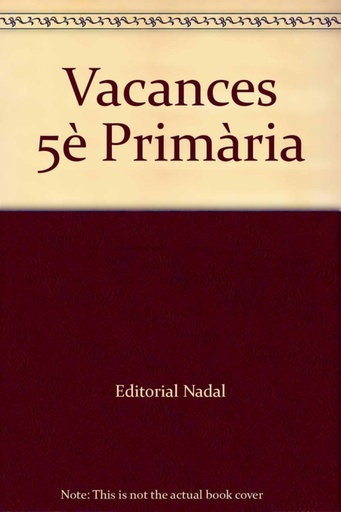 Vacances 5è Primària

Editorial Nadal

Note: This is not the actual book cover